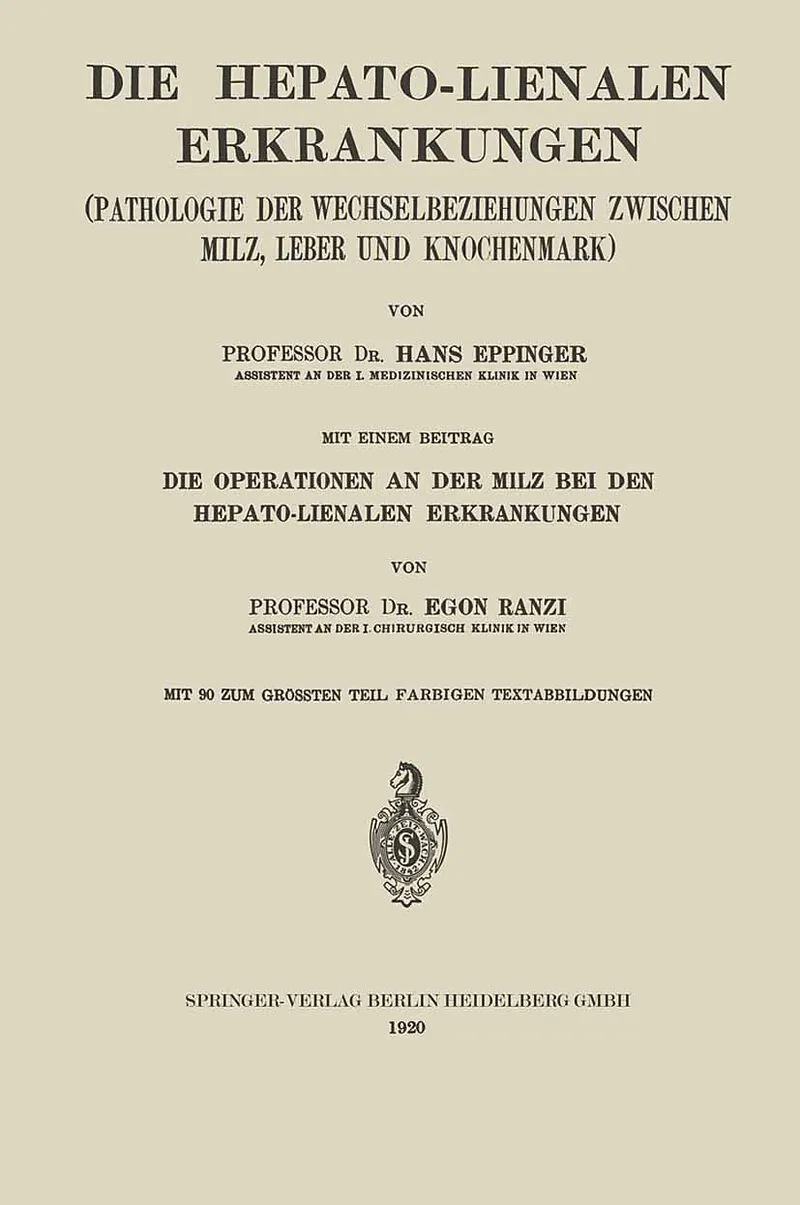 DIE HEPATO-LIENALEN ERKRANKUNGEN

(PATHOLOGIE DER WECHSELBEZIEHUNGEN ZWISCHEN MILZ, LEBER UND KNOCHENMARK)

VON

PROFESSOR DR. HANS EPPINGER
ASSISTENT AN DER I. MEDIZINISCHEN KLINIK IN WIEN

MIT EINEM BEITRAG

DIE OPERATIONEN AN DER MILZ BEI DEN HEPATO-LIENALEN ERKRANKUNGEN

VON

PROFESSOR DR. EGON RANZI
ASSISTENT AN DER I. CHIRURGISCH KLINIK IN WIEN

MIT 90 ZUM GRÖSSTEN TEIL FARBIGEN TEXTABBILDUNGEN

SPRINGER-VERLAG BERLIN HEIDELBERG GMBH
1920